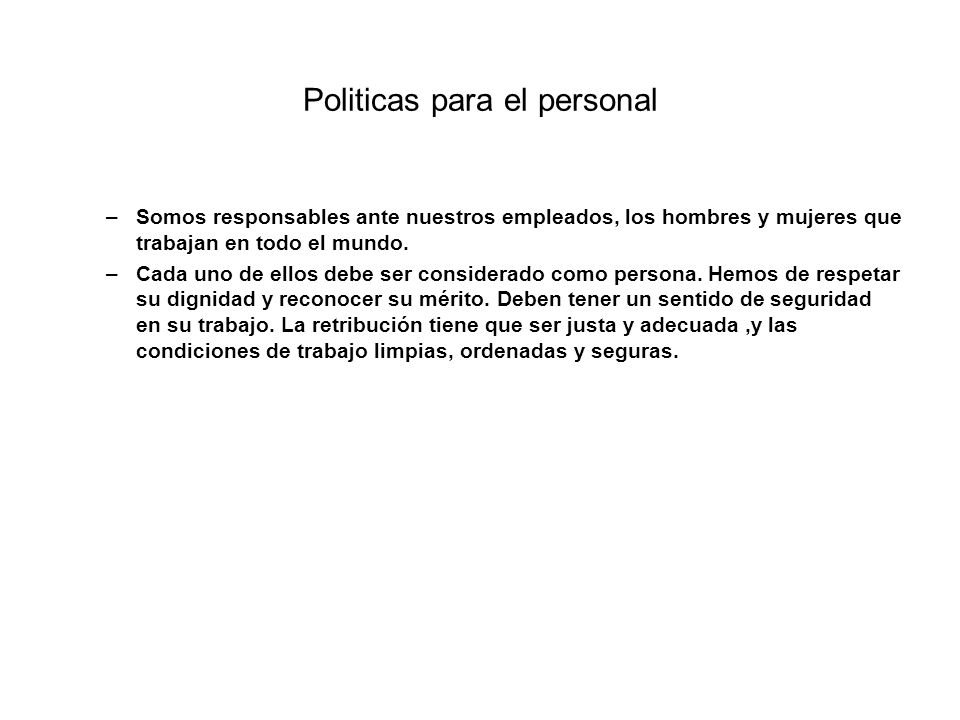 Politicas para el personal

– Somos responsables ante nuestros empleados, los hombres y mujeres que trabajan en todo el mundo.
– Cada uno de ellos debe ser considerado como persona. Hemos de respetar su dignidad y reconocer su mérito. Deben tener un sentido de seguridad en su trabajo. La retribución tiene que ser justa y adecuada ,y las condiciones de trabajo limpias, ordenadas y seguras.